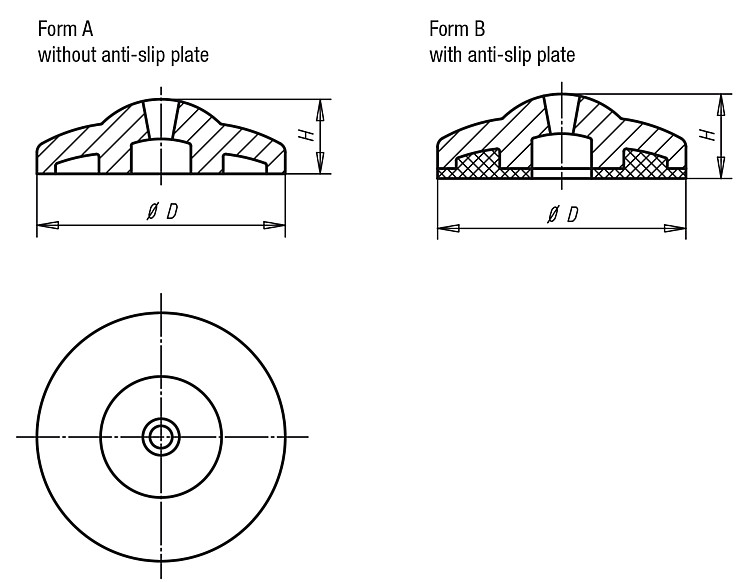 Form A
without anti-slip plate

H

Ø D

Form B
with anti-slip plate

H

Ø D